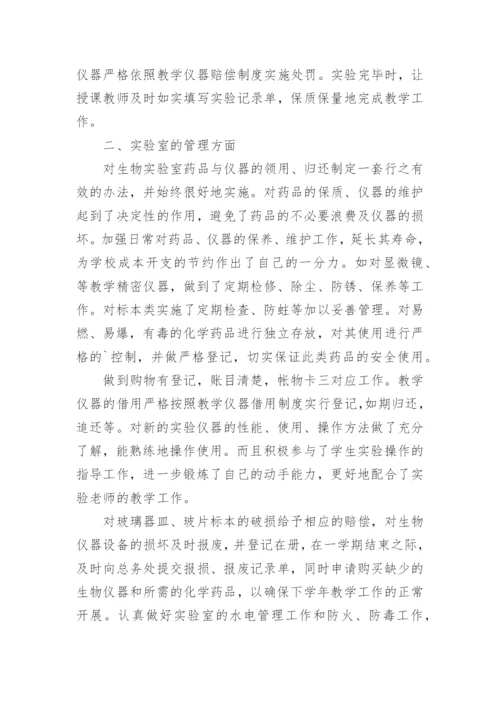 仪器严格依照教学仪器赔偿制度实施处罚。实验完毕时，让授课教师及时如实填写实验记录单，保质保量地完成教学工作。

二、实验室的管理方面

对生物实验室药品与仪器的领用、归还制定一套行之有效的办法，并始终很好地实施。对药品的保质、仪器的维护起到了决定性的作用，避免了药品的不必要浪费及仪器的损坏。加强日常对药品、仪器的保养、维护工作，延长其寿命，为学校成本开支的节约作出了自己的一分力。如对显微镜、等教学精密仪器，做到了定期检修、除尘、防锈、保养等工作。对标本类实施了定期检查、防蛀等加以妥善管理。对易燃、易爆，有毒的化学药品进行独立存放，对其使用进行严格的`控制，并做严格登记，切实保证此类药品的安全使用。

做到购物有登记，账目清楚，帐物卡三对应工作。教学仪器的借用严格按照教学仪器借用制度实行登记，如期归还，追还等。对新的实验仪器的性能、使用、操作方法做了充分了解，能熟练地操作使用。而且积极参与了学生实验操作的指导工作，进一步锻炼了自己的动手能力，更好地配合了实验老师的教学工作。

对玻璃器皿、玻片标本的破损给予相应的赔偿，对生物仪器设备的损坏及时报废，并登记在册，在一学期结束之际，及时向总务处提交报损、报废记录单，同时申请购买缺少的生物仪器和所需的化学药品，以确保下学年教学工作的正常开展。认真做好实验室的水电管理工作和防火、防毒工作，